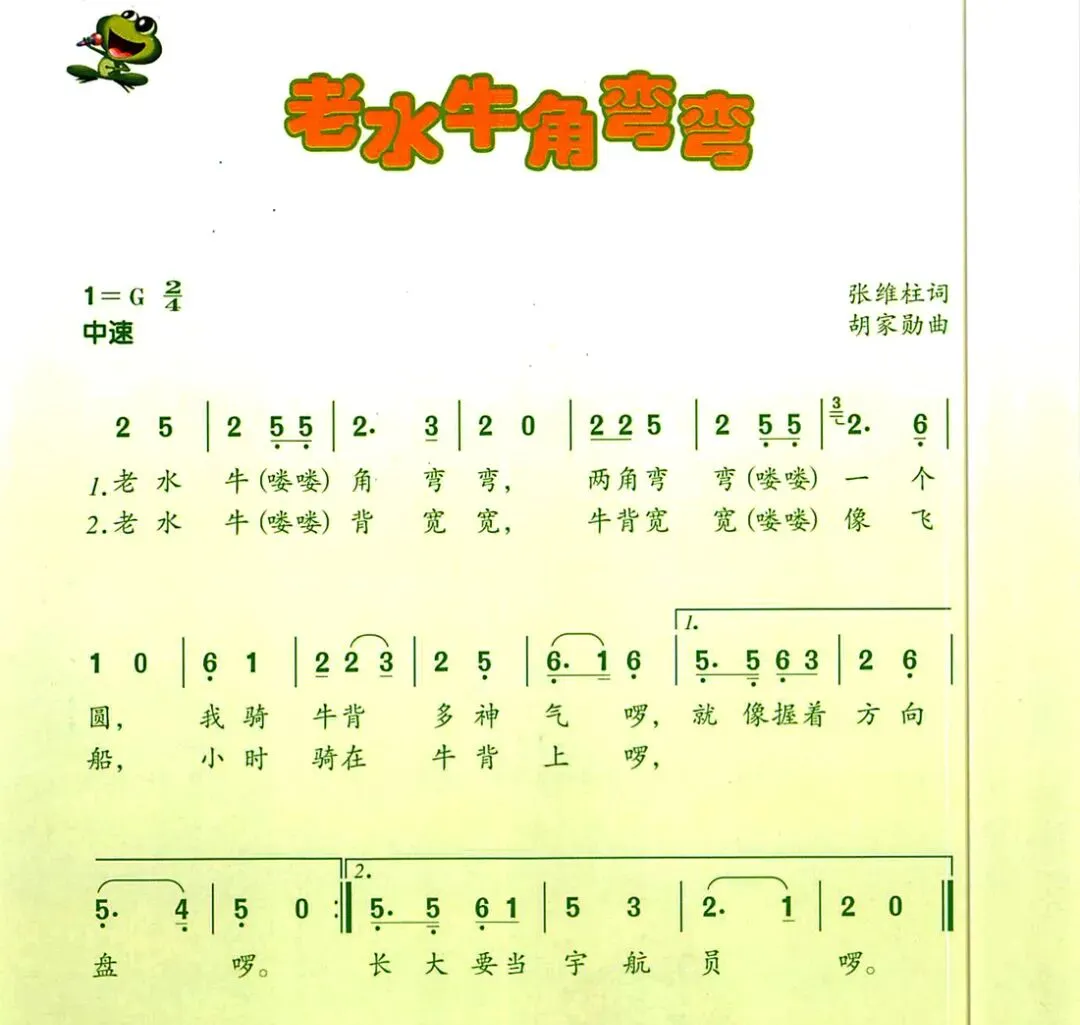 老水牛角弯弯

1＝G $\frac{2}{4}$
中速

张维柱词
胡家勋曲

2 5 | 2 5 5 | 2· 3 | 2 0 | 2 2 5 | 2 5 5 | 2· 6 |

1.老 水 牛(喽喽) 角 弯 弯, 两角弯 弯(喽喽) 一 个
2.老 水 牛(喽喽) 背 宽 宽, 牛背宽 宽(喽喽) 像 飞

1 0 | 6 1 | 2 2 3 | 2 5 | 6· 1 6 | 1. 5· 5 6 3 | 2 6 |

圆, 我骑 牛背 多神 气 啰, 就 像握着 方向
船, 小时 骑在 牛背 上 啰,

5· 4 | 5 0 :‖ 2. 5· 5 6 1 | 5 3 | 2· 1 | 2 0 ‖

盘 啰。 长 大 要当 宇 航 员 啰。